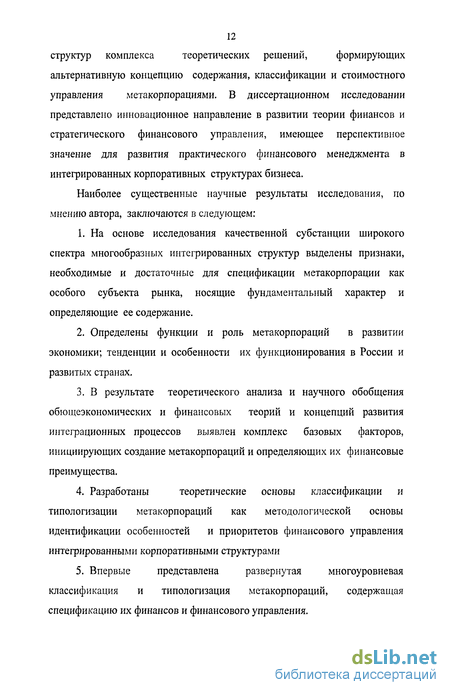 12

структур комплекса теоретических решений, формирующих альтернативную концепцию содержания, классификации и стоимостного управления метакорпорациями. В диссертационном исследовании представлено инновационное направление в развитии теории финансов и стратегического финансового управления, имеющее перспективное значение для развития практического финансового менеджмента в интегрированных корпоративных структурах бизнеса.

Наиболее существенные научные результаты исследования, по мнению автора, заключаются в следующем:

1. На основе исследования качественной субстанции широкого спектра многообразных интегрированных структур выделены признаки, необходимые и достаточные для спецификации метакорпорации как особого субъекта рынка, носящие фундаментальный характер и определяющие ее содержание.

2. Определены функции и роль метакорпораций в развитии экономики; тенденции и особенности их функционирования в России и развитых странах.

3. В результате теоретического анализа и научного обобщения общеэкономических и финансовых теорий и концепций развития интеграционных процессов выявлен комплекс базовых факторов, инициирующих создание метакорпораций и определяющих их финансовые преимущества.

4. Разработаны теоретические основы классификации и типологизации метакорпораций как методологической основы идентификации особенностей и приоритетов финансового управления интегрированными корпоративными структурами

5. Впервые представлена развернутая многоуровневая классификация и типологизация метакорпораций, содержащая спецификацию их финансов и финансового управления.

dsLib.net
библиотека диссертаций